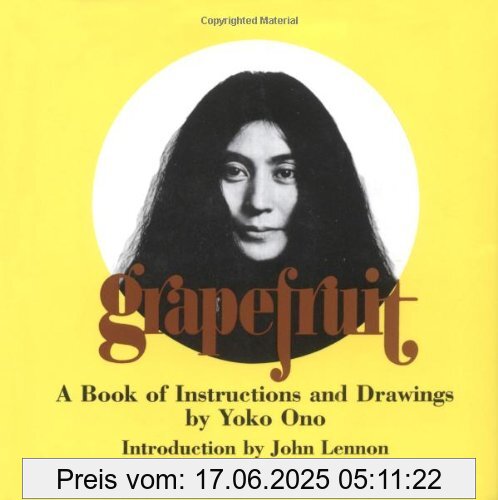 Copyrighted Material

grapefruit

A Book of Instructions and Drawings by Yoko Ono

Introduction by John Lennon

Preis vom: 17.06.2025 05:11:22